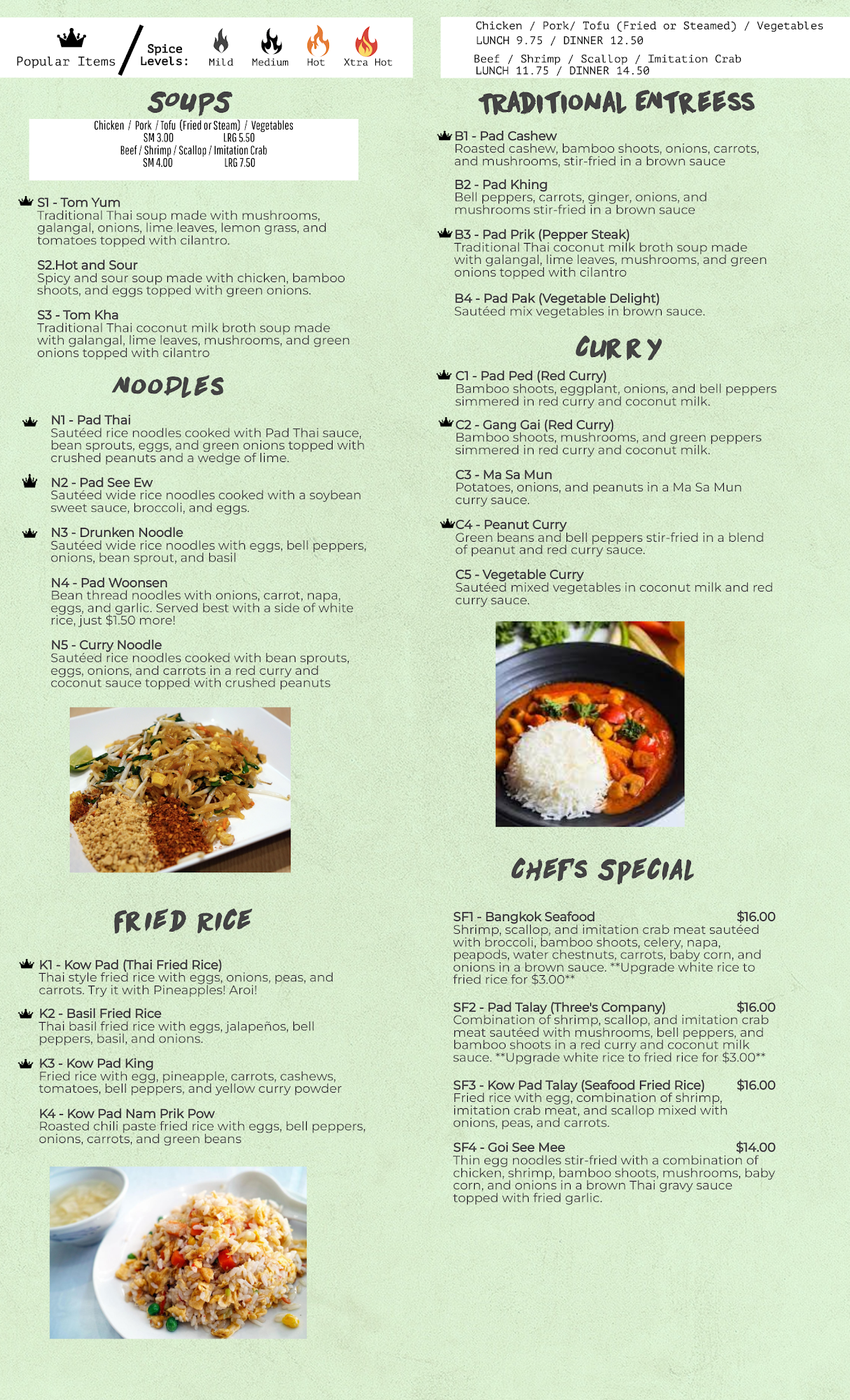 Popular Items

Spice Levels:
Mild
Medium
Hot
Xtra Hot

SOUPS

Chicken / Pork / Tofu (Fried or Steam) / Vegetables
SM 3.00 LRG 5.50
Beef / Shrimp / Scallop / Imitation Crab
SM 4.00 LRG 7.50

S1 - Tom Yum
Traditional Thai soup made with mushrooms, galangal, onions, lime leaves, lemon grass, and tomatoes topped with cilantro.

S2.Hot and Sour
Spicy and sour soup made with chicken, bamboo shoots, and eggs topped with green onions.

S3 - Tom Kha
Traditional Thai coconut milk broth soup made with galangal, lime leaves, mushrooms, and green onions topped with cilantro

NOODLES

N1 - Pad Thai
Sautéed rice noodles cooked with Pad Thai sauce, bean sprouts, eggs, and green onions topped with crushed peanuts and a wedge of lime.

N2 - Pad See Ew
Sautéed wide rice noodles cooked with a soybean sweet sauce, broccoli, and eggs.

N3 - Drunken Noodle
Sautéed wide rice noodles with eggs, bell peppers, onions, bean sprout, and basil

N4 - Pad Woonsen
Bean thread noodles with onions, carrot, napa, eggs, and garlic. Served best with a side of white rice, just $1.50 more!

N5 - Curry Noodle
Sautéed rice noodles cooked with bean sprouts, eggs, onions, and carrots in a red curry and coconut sauce topped with crushed peanuts

FRIED RICE

K1 - Kow Pad (Thai Fried Rice)
Thai style fried rice with eggs, onions, peas, and carrots. Try it with Pineapples! Aroi!

K2 - Basil Fried Rice
Thai basil fried rice with eggs, jalapeños, bell peppers, basil, and onions.

K3 - Kow Pad King
Fried rice with egg, pineapple, carrots, cashews, tomatoes, bell peppers, and yellow curry powder

K4 - Kow Pad Nam Prik Pow
Roasted chili paste fried rice with eggs, bell peppers, onions, carrots, and green beans

Chicken / Pork/ Tofu (Fried or Steamed) / Vegetables
LUNCH 9.75 / DINNER 12.50
Beef / Shrimp / Scallop / Imitation Crab
LUNCH 11.75 / DINNER 14.50

TRADITIONAL ENTREESS

B1 - Pad Cashew
Roasted cashew, bamboo shoots, onions, carrots, and mushrooms, stir-fried in a brown sauce

B2 - Pad Khing
Bell peppers, carrots, ginger, onions, and mushrooms stir-fried in a brown sauce

B3 - Pad Prik (Pepper Steak)
Traditional Thai coconut milk broth soup made with galangal, lime leaves, mushrooms, and green onions topped with cilantro

B4 - Pad Pak (Vegetable Delight)
Sautéed mix vegetables in brown sauce.

CURRY

C1 - Pad Ped (Red Curry)
Bamboo shoots, eggplant, onions, and bell peppers simmered in red curry and coconut milk.

C2 - Gang Gai (Red Curry)
Bamboo shoots, mushrooms, and green peppers simmered in red curry and coconut milk.

C3 - Ma Sa Mun
Potatoes, onions, and peanuts in a Ma Sa Mun curry sauce.

C4 - Peanut Curry
Green beans and bell peppers stir-fried in a blend of peanut and red curry sauce.

C5 - Vegetable Curry
Sautéed mixed vegetables in coconut milk and red curry sauce.

CHEF'S SPECIAL

SF1 - Bangkok Seafood $16.00
Shrimp, scallop, and imitation crab meat sautéed with broccoli, bamboo shoots, celery, napa, peapods, water chestnuts, carrots, baby corn, and onions in a brown sauce. **Upgrade white rice to fried rice for $3.00**

SF2 - Pad Talay (Three's Company) $16.00
Combination of shrimp, scallop, and imitation crab meat sautéed with mushrooms, bell peppers, and bamboo shoots in a red curry and coconut milk sauce. **Upgrade white rice to fried rice for $3.00**

SF3 - Kow Pad Talay (Seafood Fried Rice) $16.00
Fried rice with egg, combination of shrimp, imitation crab meat, and scallop mixed with onions, peas, and carrots.

SF4 - Goi See Mee $14.00
Thin egg noodles stir-fried with a combination of chicken, shrimp, bamboo shoots, mushrooms, baby corn, and onions in a brown Thai gravy sauce topped with fried garlic.